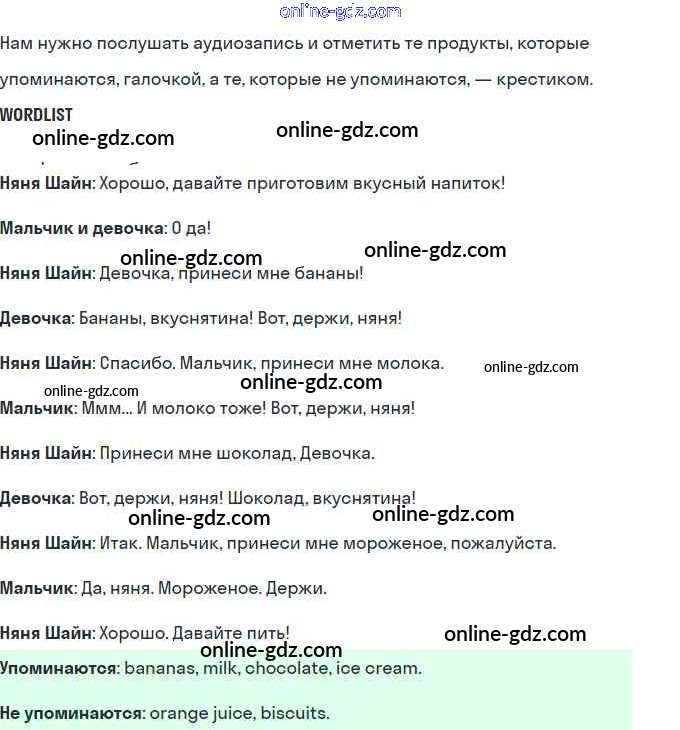 online-gdz.com

Нам нужно послушать аудиозапись и отметить те продукты, которые упоминаются, галочкой, а те, которые не упоминаются, — крестиком.

WORDLIST

online-gdz.com online-gdz.com

Няня Шайн: Хорошо, давайте приготовим вкусный напиток!

Мальчик и девочка: О да!

online-gdz.com online-gdz.com

Няня Шайн: Девочка, принеси мне бананы!

Девочка: Бананы, вкуснятина! Вот, держи, няня!

Няня Шайн: Спасибо. Мальчик, принеси мне молока.

online-gdz.com

online-gdz.com

online-gdz.com

Мальчик: Ммм... И молоко тоже! Вот, держи, няня!

Няня Шайн: Принеси мне шоколад, Девочка.

Девочка: Вот, держи, няня! Шоколад, вкуснятина!

online-gdz.com online-gdz.com

Няня Шайн: Итак. Мальчик, принеси мне мороженое, пожалуйста.

Мальчик: Да, няня. Мороженое. Держи.

Няня Шайн: Хорошо. Давайте пить!

online-gdz.com

online-gdz.com

Упоминаются: bananas, milk, chocolate, ice cream.

Не упоминаются: orange juice, biscuits.